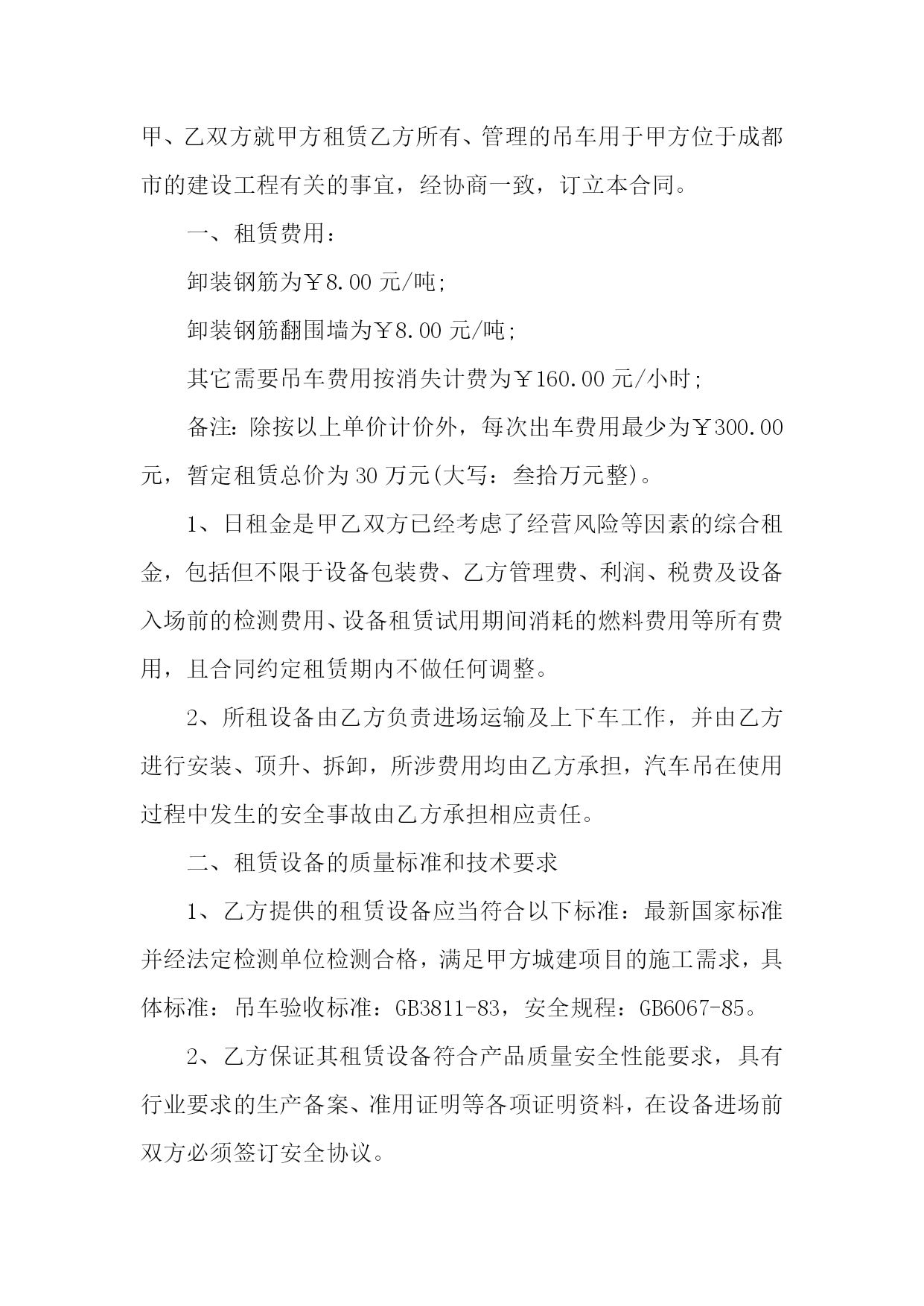 甲、乙双方就甲方租赁乙方所有、管理的吊车用于甲方位于成都市的建设工程有关的事宜，经协商一致，订立本合同。

一、租赁费用：

卸装钢筋为￥8.00 元/吨;

卸装钢筋翻围墙为￥8.00 元/吨;

其它需要吊车费用按消失计费为￥160.00 元/小时;

备注：除按以上单价计价外，每次出车费用最少为￥300.00元，暂定租赁总价为 30 万元(大写：叁拾万元整)。

1、日租金是甲乙双方已经考虑了经营风险等因素的综合租金，包括但不限于设备包装费、乙方管理费、利润、税费及设备入场前的检测费用、设备租赁试用期间消耗的燃料费用等所有费用，且合同约定租赁期内不做任何调整。

2、所租设备由乙方负责进场运输及上下车工作，并由乙方进行安装、顶升、拆卸，所涉费用均由乙方承担，汽车吊在使用过程中发生的安全事故由乙方承担相应责任。

二、租赁设备的质量标准和技术要求

1、乙方提供的租赁设备应当符合以下标准：最新国家标准并经法定检测单位检测合格，满足甲方城建项目的施工需求，具体标准：吊车验收标准：GB3811-83，安全规程：GB6067-85。

2、乙方保证其租赁设备符合产品质量安全性能要求，具有行业要求的生产备案、准用证明等各项证明资料，在设备进场前双方必须签订安全协议。